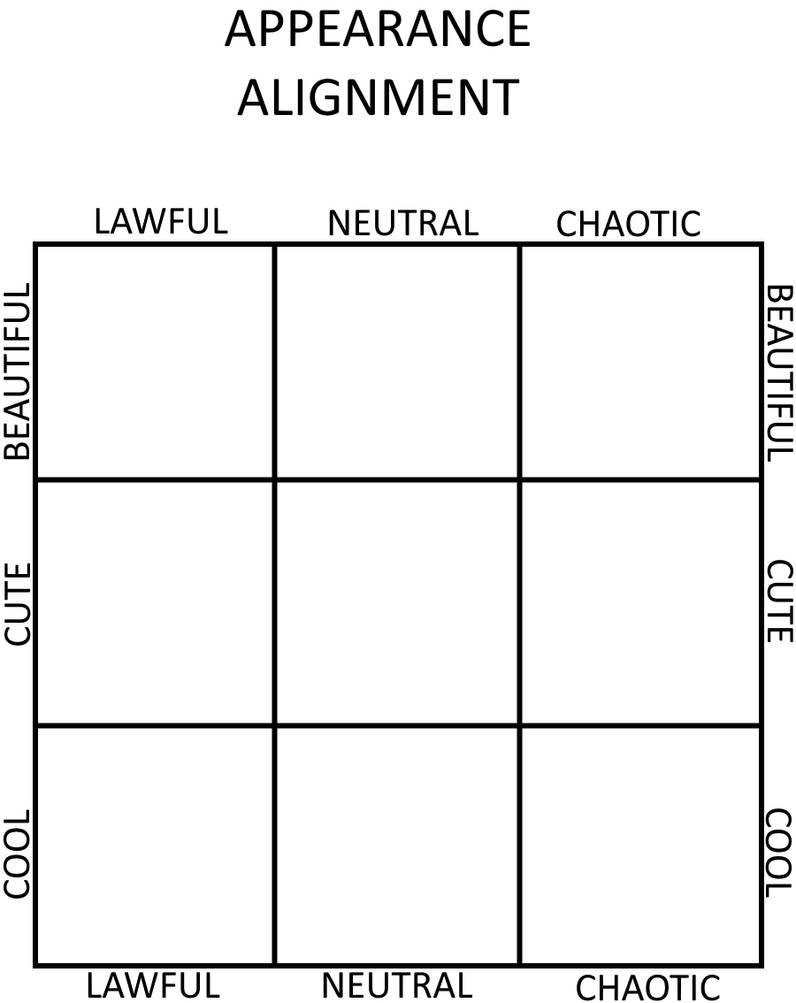 APPEARANCE
ALIGNMENT

|  | LAWFUL | NEUTRAL | CHAOTIC |  |
|---|---|---|---|---|
| BEAUTIFUL |  |  |  | BEAUTIFUL |
| CUTE |  |  |  | CUTE |
| COOL |  |  |  | COOL |
|  | LAWFUL | NEUTRAL | CHAOTIC |  |